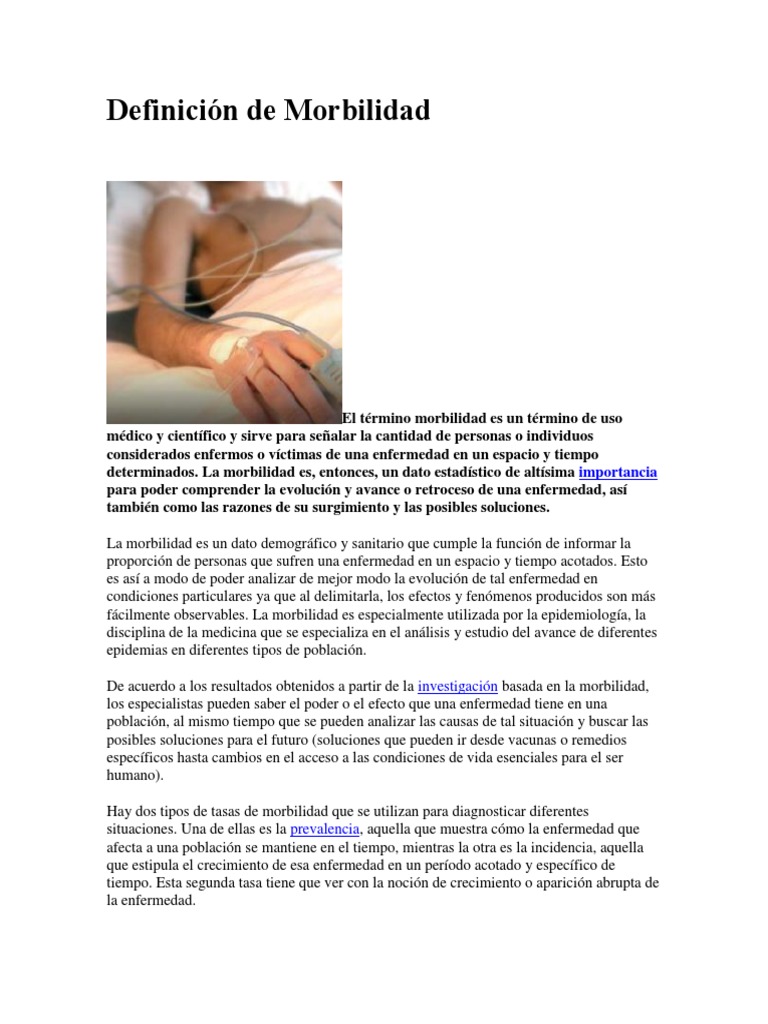 Definición de Morbilidad

El término morbilidad es un término de uso médico y científico y sirve para señalar la cantidad de personas o individuos considerados enfermos o víctimas de una enfermedad en un espacio y tiempo determinados. La morbilidad es, entonces, un dato estadístico de altísima importancia para poder comprender la evolución y avance o retroceso de una enfermedad, así también como las razones de su surgimiento y las posibles soluciones.

La morbilidad es un dato demográfico y sanitario que cumple la función de informar la proporción de personas que sufren una enfermedad en un espacio y tiempo acotados. Esto es así a modo de poder analizar de mejor modo la evolución de tal enfermedad en condiciones particulares ya que al delimitarla, los efectos y fenómenos producidos son más fácilmente observables. La morbilidad es especialmente utilizada por la epidemiología, la disciplina de la medicina que se especializa en el análisis y estudio del avance de diferentes epidemias en diferentes tipos de población.

De acuerdo a los resultados obtenidos a partir de la investigación basada en la morbilidad, los especialistas pueden saber el poder o el efecto que una enfermedad tiene en una población, al mismo tiempo que se pueden analizar las causas de tal situación y buscar las posibles soluciones para el futuro (soluciones que pueden ir desde vacunas o remedios específicos hasta cambios en el acceso a las condiciones de vida esenciales para el ser humano).

Hay dos tipos de tasas de morbilidad que se utilizan para diagnosticar diferentes situaciones. Una de ellas es la prevalencia, aquella que muestra cómo la enfermedad que afecta a una población se mantiene en el tiempo, mientras la otra es la incidencia, aquella que estipula el crecimiento de esa enfermedad en un período acotado y específico de tiempo. Esta segunda tasa tiene que ver con la noción de crecimiento o aparición abrupta de la enfermedad.